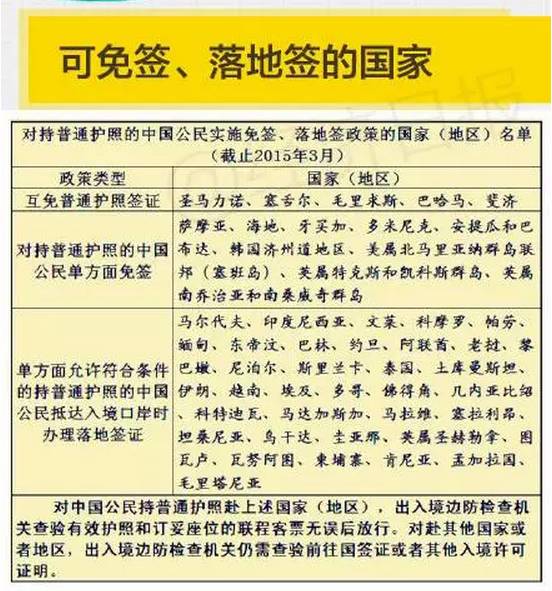 可免签、落地签的国家

对持普通护照的中国公民实施免签、落地签政策的国家（地区）名单（截止2015年3月）

| 政策类型 | 国家（地区） |
|---|---|
| 互免普通护照签证 | 圣马力诺、塞舌尔、毛里求斯、巴哈马、斐济 |
| 对持普通护照的中国公民单方面免签 | 萨摩亚、海地、牙买加、多米尼克、安提瓜和巴布达、韩国济州道地区、美属北马里亚纳群岛联邦（塞班岛）、英属特克斯和凯科斯群岛、英属南乔治亚和南桑威奇群岛 |
| 单方面允许符合条件的持普通护照的中国公民抵达入境口岸时办理落地签证 | 马尔代夫、印度尼西亚、文莱、科摩罗、帕劳、缅甸、东帝汶、巴林、约旦、阿联酋、老挝、黎巴嫩、尼泊尔、斯里兰卡、泰国、土库曼斯坦、伊朗、越南、埃及、多哥、佛得角、几内亚比绍、科特迪瓦、马达加斯加、马拉维、塞拉利昂、坦桑尼亚、乌干达、圭亚那、英属圣赫勒拿、图瓦卢、瓦努阿图、柬埔寨、肯尼亚、孟加拉国、毛里塔尼亚 |

对中国公民持普通护照赴上述国家（地区），出入境边防检查机关查验有效护照和订妥座位的联程客票无误后放行。对赴其他国家或者地区，出入境边防检查机关仍需查验前往国签证或者其他入境许可证明。